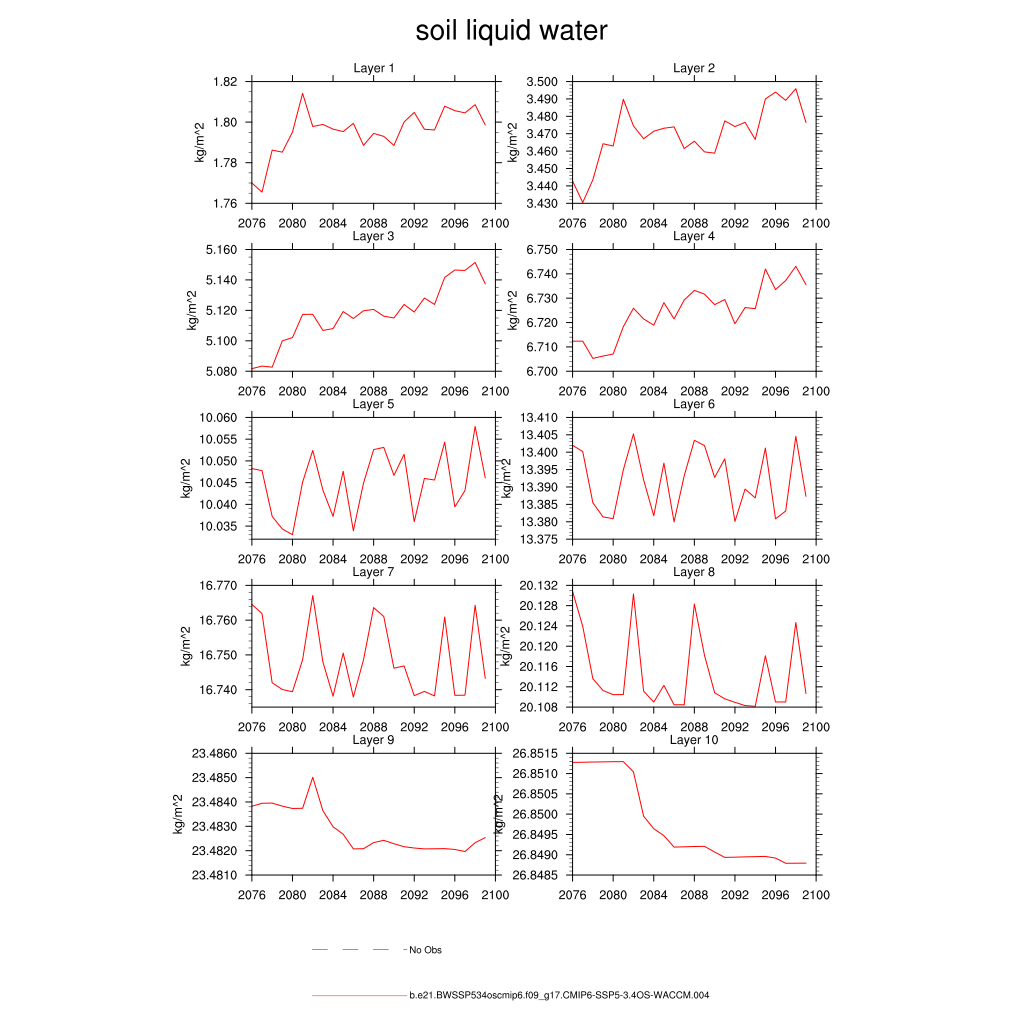 soil liquid water

Layer 1
kg/m^2
1.82
1.80
1.78
1.76
2076 2080 2084 2088 2092 2096 2100

Layer 2
kg/m^2
3.500
3.490
3.480
3.470
3.460
3.450
3.440
3.430
2076 2080 2084 2088 2092 2096 2100

Layer 3
kg/m^2
5.160
5.140
5.120
5.100
5.080
2076 2080 2084 2088 2092 2096 2100

Layer 4
kg/m^2
6.750
6.740
6.730
6.720
6.710
6.700
2076 2080 2084 2088 2092 2096 2100

Layer 5
kg/m^2
10.060
10.055
10.050
10.045
10.040
10.035
2076 2080 2084 2088 2092 2096 2100

Layer 6
kg/m^2
13.410
13.405
13.400
13.395
13.390
13.385
13.380
13.375
2076 2080 2084 2088 2092 2096 2100

Layer 7
kg/m^2
16.770
16.760
16.750
16.740
2076 2080 2084 2088 2092 2096 2100

Layer 8
kg/m^2
20.132
20.128
20.124
20.120
20.116
20.112
20.108
2076 2080 2084 2088 2092 2096 2100

Layer 9
kg/m^2
23.4860
23.4850
23.4840
23.4830
23.4820
23.4810
2076 2080 2084 2088 2092 2096 2100

Layer 10
kg/m^2
26.8515
26.8510
26.8505
26.8500
26.8495
26.8490
26.8485
2076 2080 2084 2088 2092 2096 2100

No Obs

b.e21.BWSSP534oscmip6.f09_g17.CMIP6-SSP5-3.4OS-WACCM.004